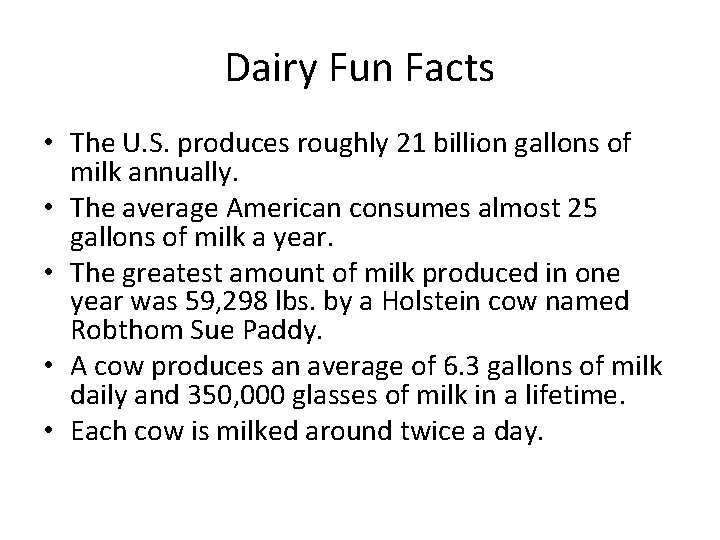 Dairy Fun Facts

• The U.S. produces roughly 21 billion gallons of milk annually.
• The average American consumes almost 25 gallons of milk a year.
• The greatest amount of milk produced in one year was 59,298 lbs. by a Holstein cow named Robthom Sue Paddy.
• A cow produces an average of 6.3 gallons of milk daily and 350,000 glasses of milk in a lifetime.
• Each cow is milked around twice a day.